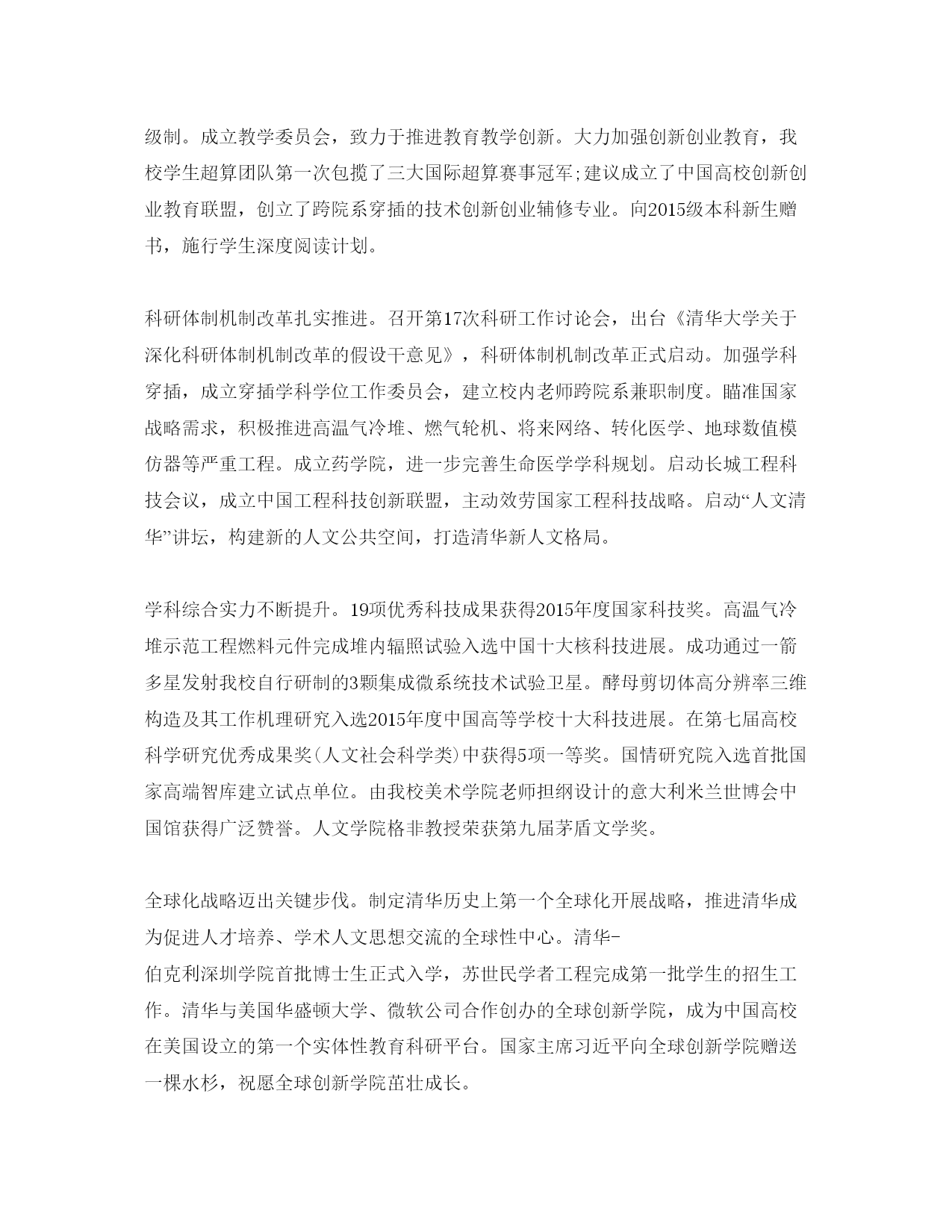 级制。成立教学委员会，致力于推进教育教学创新。大力加强创新创业教育，我校学生超算团队第一次包揽了三大国际超算赛事冠军;建议成立了中国高校创新创业教育联盟，创立了跨院系穿插的技术创新创业辅修专业。向2015级本科新生赠书，施行学生深度阅读计划。

科研体制机制改革扎实推进。召开第17次科研工作讨论会，出台《清华大学关于深化科研体制机制改革的假设干意见》，科研体制机制改革正式启动。加强学科穿插，成立穿插学科学位工作委员会，建立校内老师跨院系兼职制度。瞄准国家战略需求，积极推进高温气冷堆、燃气轮机、将来网络、转化医学、地球数值模仿器等严重工程。成立药学院，进一步完善生命医学学科规划。启动长城工程科技会议，成立中国工程科技创新联盟，主动效劳国家工程科技战略。启动“人文清华”讲坛，构建新的人文公共空间，打造清华新人文格局。

学科综合实力不断提升。19项优秀科技成果获得2015年度国家科技奖。高温气冷堆示范工程燃料元件完成堆内辐照试验入选中国十大核科技进展。成功通过一箭多星发射我校自行研制的3颗集成微系统技术试验卫星。酵母剪切体高分辨率三维构造及其工作机理研究入选2015年度中国高等学校十大科技进展。在第七届高校科学研究优秀成果奖(人文社会科学类)中获得5项一等奖。国情研究院入选首批国家高端智库建立试点单位。由我校美术学院老师担纲设计的意大利米兰世博会中国馆获得广泛赞誉。人文学院格非教授荣获第九届茅盾文学奖。

全球化战略迈出关键步伐。制定清华历史上第一个全球化开展战略，推进清华成为促进人才培养、学术人文思想交流的全球性中心。清华-伯克利深圳学院首批博士生正式入学，苏世民学者工程完成第一批学生的招生工作。清华与美国华盛顿大学、微软公司合作创办的全球创新学院，成为中国高校在美国设立的第一个实体性教育科研平台。国家主席习近平向全球创新学院赠送一棵水杉，祝愿全球创新学院茁壮成长。